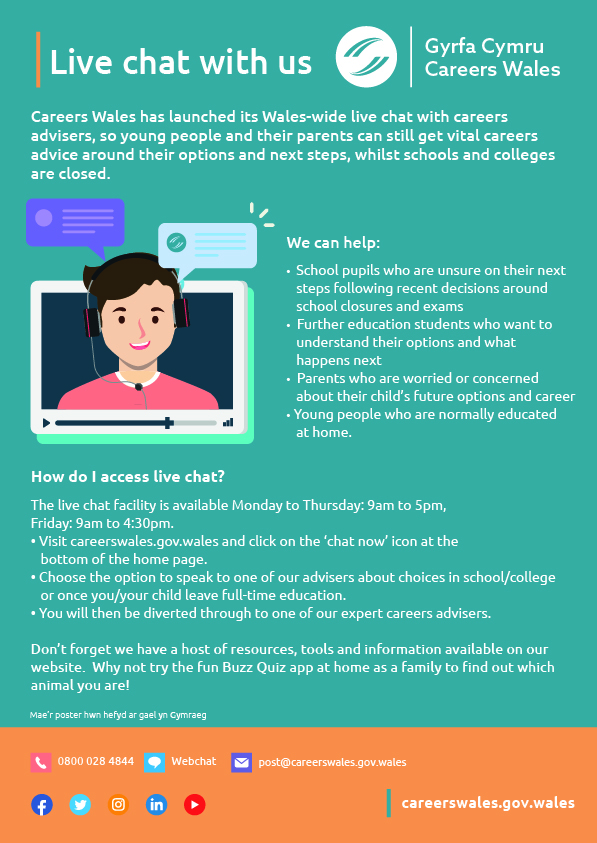 Live chat with us

Gyrfa Cymru
Careers Wales

Careers Wales has launched its Wales-wide live chat with careers advisers, so young people and their parents can still get vital careers advice around their options and next steps, whilst schools and colleges are closed.

We can help:

• School pupils who are unsure on their next steps following recent decisions around school closures and exams
• Further education students who want to understand their options and what happens next
• Parents who are worried or concerned about their child's future options and career
• Young people who are normally educated at home.

How do I access live chat?

The live chat facility is available Monday to Thursday: 9am to 5pm, Friday: 9am to 4:30pm.
• Visit careerswales.gov.wales and click on the 'chat now' icon at the bottom of the home page.
• Choose the option to speak to one of our advisers about choices in school/college or once you/your child leave full-time education.
• You will then be diverted through to one of our expert careers advisers.

Don't forget we have a host of resources, tools and information available on our website. Why not try the fun Buzz Quiz app at home as a family to find out which animal you are!

Mae'r poster hwn hefyd ar gael yn Gymraeg

0800 028 4844 Webchat post@careerswales.gov.wales

careerswales.gov.wales